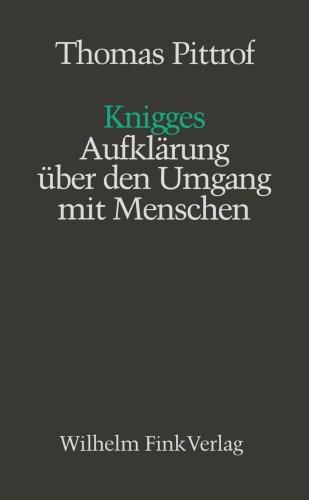 Thomas Pittrof

Knigges
Aufklärung über den Umgang mit Menschen

Wilhelm Fink Verlag